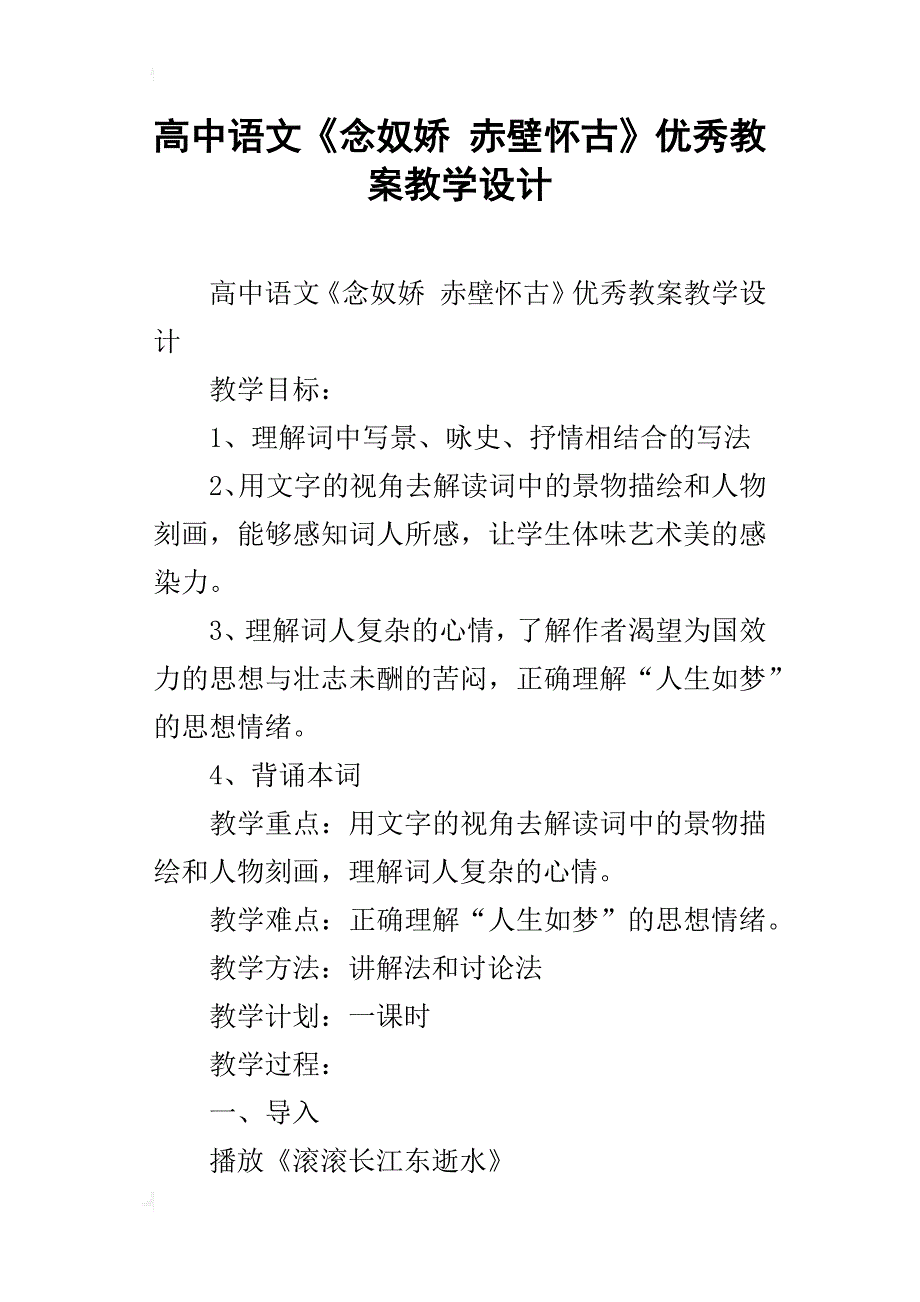 高中语文《念奴娇 赤壁怀古》优秀教案教学设计

高中语文《念奴娇 赤壁怀古》优秀教案教学设计

教学目标：

1、理解词中写景、咏史、抒情相结合的写法

2、用文字的视角去解读词中的景物描绘和人物刻画，能够感知词人所感，让学生体味艺术美的感染力。

3、理解词人复杂的心情，了解作者渴望为国效力的思想与壮志未酬的苦闷，正确理解“人生如梦”的思想情绪。

4、背诵本词

教学重点：用文字的视角去解读词中的景物描绘和人物刻画，理解词人复杂的心情。

教学难点：正确理解“人生如梦”的思想情绪。

教学方法：讲解法和讨论法

教学计划：一课时

教学过程：

一、导入

播放《滚滚长江东逝水》